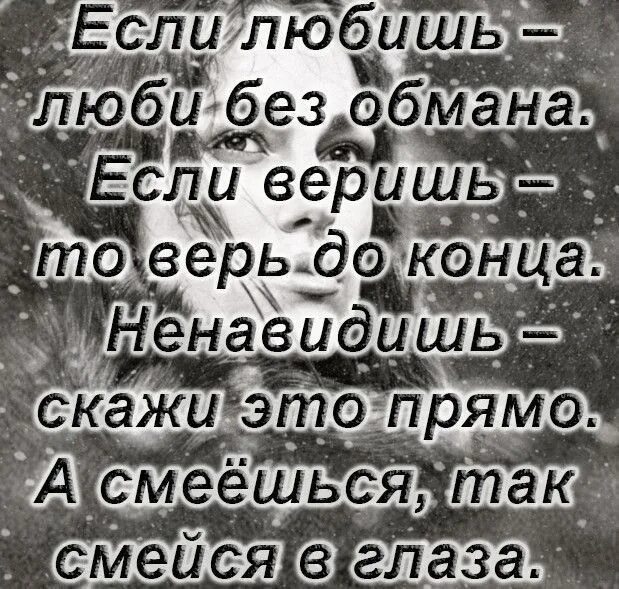 Если любишь – люби без обмана. Если веришь – то верь до конца. Ненавидишь – скажи это прямо. А смеёшься, так смейся в глаза.